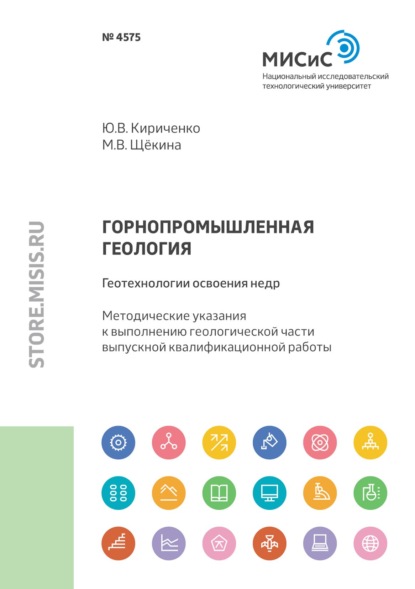 № 4575

МИСиС
Национальный исследовательский технологический университет

Ю.В. Кириченко
М.В. Щёкина

STORE.MISIS.RU

ГОРНОПРОМЫШЛЕННАЯ ГЕОЛОГИЯ

Геотехнологии освоения недр

Методические указания к выполнению геологической части выпускной квалификационной работы